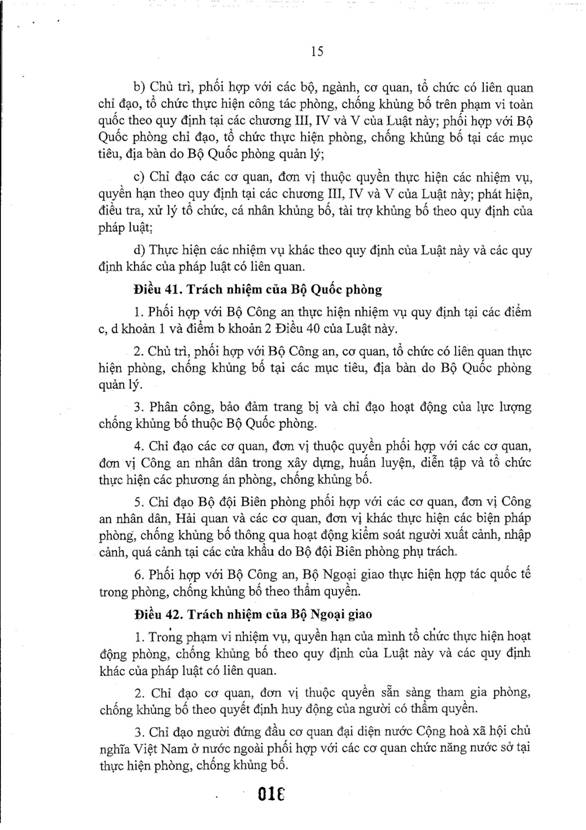 15

b) Chủ trì, phối hợp với các bộ, ngành, cơ quan, tổ chức có liên quan chỉ đạo, tổ chức thực hiện công tác phòng, chống khủng bố trên phạm vi toàn quốc theo quy định tại các chương III, IV và V của Luật này; phối hợp với Bộ Quốc phòng chỉ đạo, tổ chức thực hiện phòng, chống khủng bố tại các mục tiêu, địa bàn do Bộ Quốc phòng quản lý;

c) Chỉ đạo các cơ quan, đơn vị thuộc quyền thực hiện các nhiệm vụ, quyền hạn theo quy định tại các chương III, IV và V của Luật này; phát hiện, điều tra, xử lý tổ chức, cá nhân khủng bố, tài trợ khủng bố theo quy định của pháp luật;

d) Thực hiện các nhiệm vụ khác theo quy định của Luật này và các quy định khác của pháp luật có liên quan.

Điều 41. Trách nhiệm của Bộ Quốc phòng

1. Phối hợp với Bộ Công an thực hiện nhiệm vụ quy định tại các điểm c, d khoản 1 và điểm b khoản 2 Điều 40 của Luật này.

2. Chủ trì, phối hợp với Bộ Công an, cơ quan, tổ chức có liên quan thực hiện phòng, chống khủng bố tại các mục tiêu, địa bàn do Bộ Quốc phòng quản lý.

3. Phân công, bảo đảm trang bị và chỉ đạo hoạt động của lực lượng chống khủng bố thuộc Bộ Quốc phòng.

4. Chỉ đạo các cơ quan, đơn vị thuộc quyền phối hợp với các cơ quan, đơn vị Công an nhân dân trong xây dựng, huấn luyện, diễn tập và tổ chức thực hiện các phương án phòng, chống khủng bố.

5. Chỉ đạo Bộ đội Biên phòng phối hợp với các cơ quan, đơn vị Công an nhân dân, Hải quan và các cơ quan, đơn vị khác thực hiện các biện pháp phòng, chống khủng bố thông qua hoạt động kiểm soát người xuất cảnh, nhập cảnh, quá cảnh tại các cửa khẩu do Bộ đội Biên phòng phụ trách.

6. Phối hợp với Bộ Công an, Bộ Ngoại giao thực hiện hợp tác quốc tế trong phòng, chống khủng bố theo thẩm quyền.

Điều 42. Trách nhiệm của Bộ Ngoại giao

1. Trong phạm vi nhiệm vụ, quyền hạn của mình tổ chức thực hiện hoạt động phòng, chống khủng bố theo quy định của Luật này và các quy định khác của pháp luật có liên quan.

2. Chỉ đạo cơ quan, đơn vị thuộc quyền sẵn sàng tham gia phòng, chống khủng bố theo quyết định huy động của người có thẩm quyền.

3. Chỉ đạo người đứng đầu cơ quan đại diện nước Cộng hoà xã hội chủ nghĩa Việt Nam ở nước ngoài phối hợp với các cơ quan chức năng nước sở tại thực hiện phòng, chống khủng bố.

310